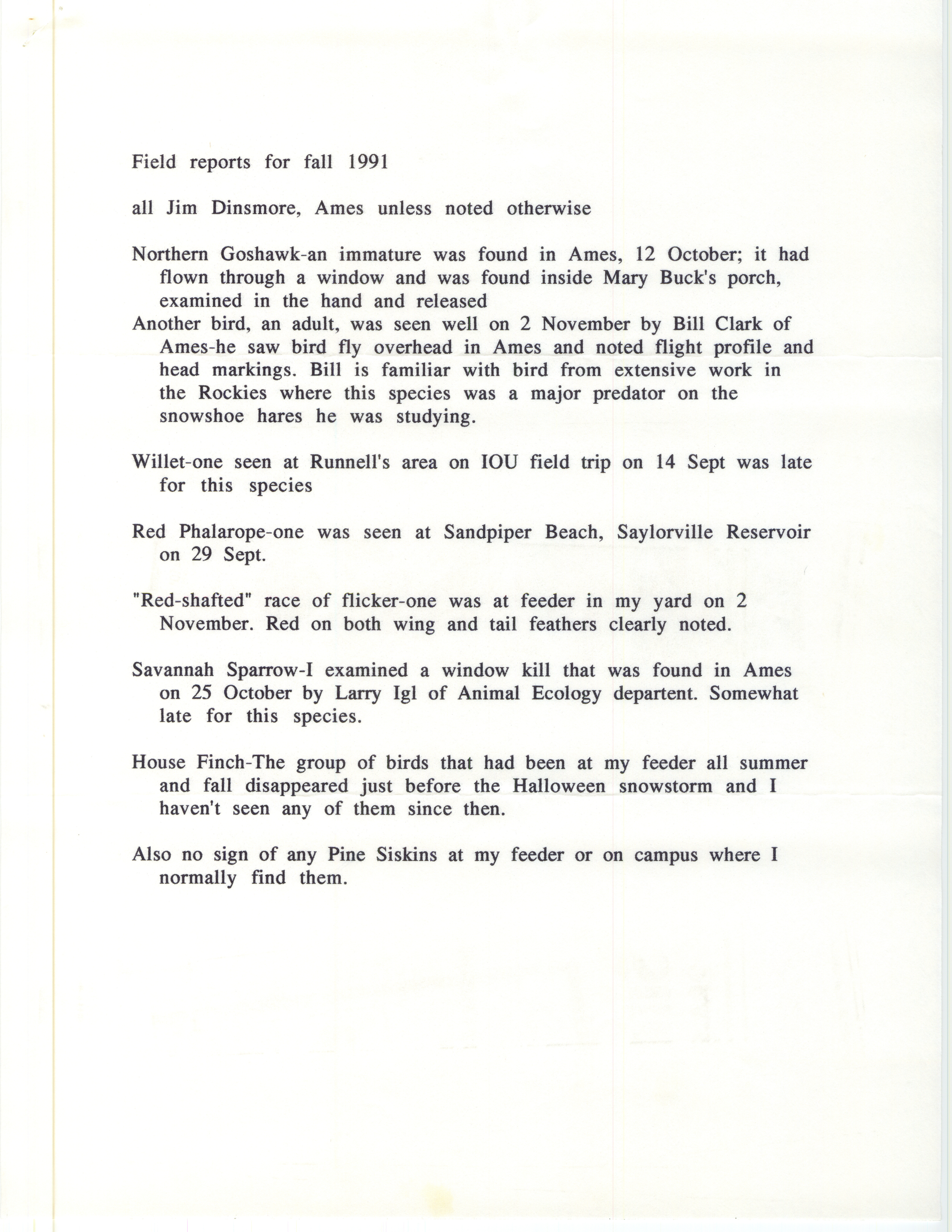 Field reports for fall 1991

all Jim Dinsmore, Ames unless noted otherwise

Northern Goshawk-an immature was found in Ames, 12 October; it had flown through a window and was found inside Mary Buck's porch, examined in the hand and released

Another bird, an adult, was seen well on 2 November by Bill Clark of Ames-he saw bird fly overhead in Ames and noted flight profile and head markings. Bill is familiar with bird from extensive work in the Rockies where this species was a major predator on the snowshoe hares he was studying.

Willet-one seen at Runnell's area on IOU field trip on 14 Sept was late for this species

Red Phalarope-one was seen at Sandpiper Beach, Saylorville Reservoir on 29 Sept.

"Red-shafted" race of flicker-one was at feeder in my yard on 2 November. Red on both wing and tail feathers clearly noted.

Savannah Sparrow-I examined a window kill that was found in Ames on 25 October by Larry Igl of Animal Ecology departent. Somewhat late for this species.

House Finch-The group of birds that had been at my feeder all summer and fall disappeared just before the Halloween snowstorm and I haven't seen any of them since then.

Also no sign of any Pine Siskins at my feeder or on campus where I normally find them.